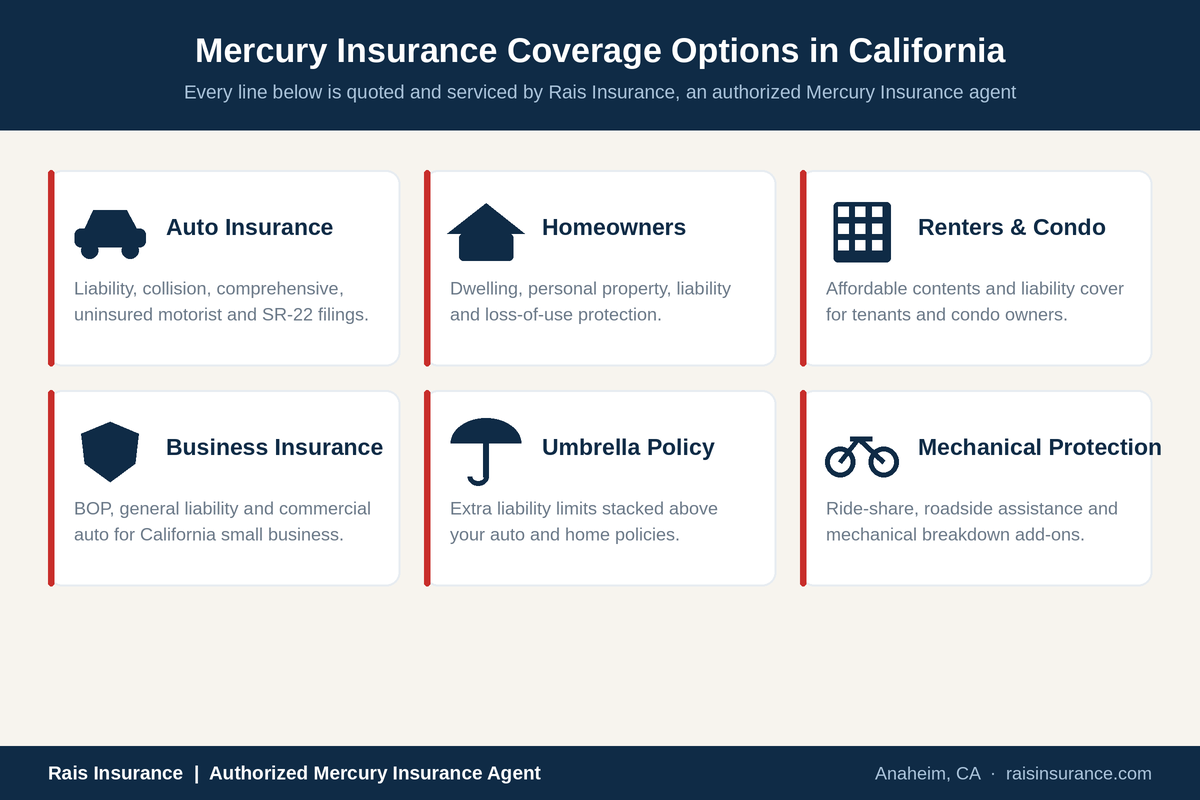 Mercury Insurance Coverage Options in California

Every line below is quoted and serviced by Rais Insurance, an authorized Mercury Insurance agent

Auto Insurance

Liability, collision, comprehensive, uninsured motorist and SR-22 filings.

Homeowners

Dwelling, personal property, liability and loss-of-use protection.

Renters & Condo

Affordable contents and liability cover for tenants and condo owners.

Business Insurance

BOP, general liability and commercial auto for California small business.

Umbrella Policy

Extra liability limits stacked above your auto and home policies.

Mechanical Protection

Ride-share, roadside assistance and mechanical breakdown add-ons.

Rais Insurance | Authorized Mercury Insurance Agent

Anaheim, CA · raisinsurance.com